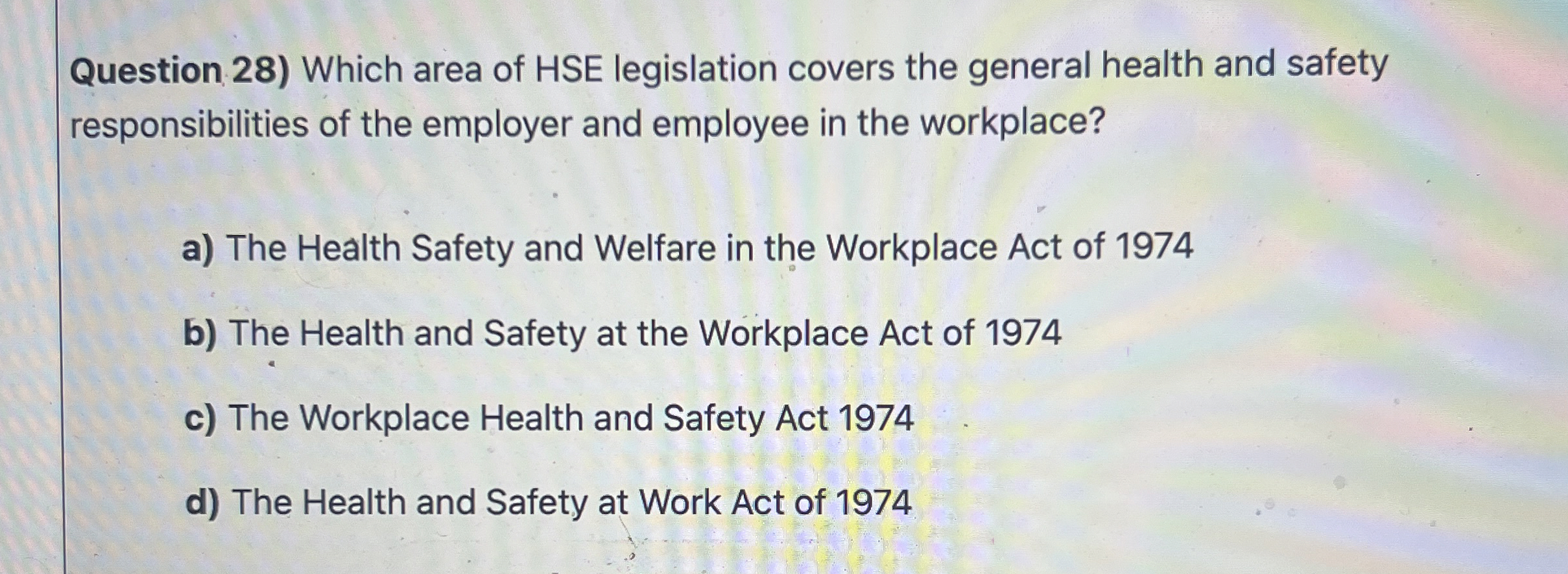 Question 28) Which area of HSE legislation covers the general health and safety responsibilities of the employer and employee in the workplace?

a) The Health Safety and Welfare in the Workplace Act of 1974

b) The Health and Safety at the Workplace Act of 1974

c) The Workplace Health and Safety Act 1974

d) The Health and Safety at Work Act of 1974